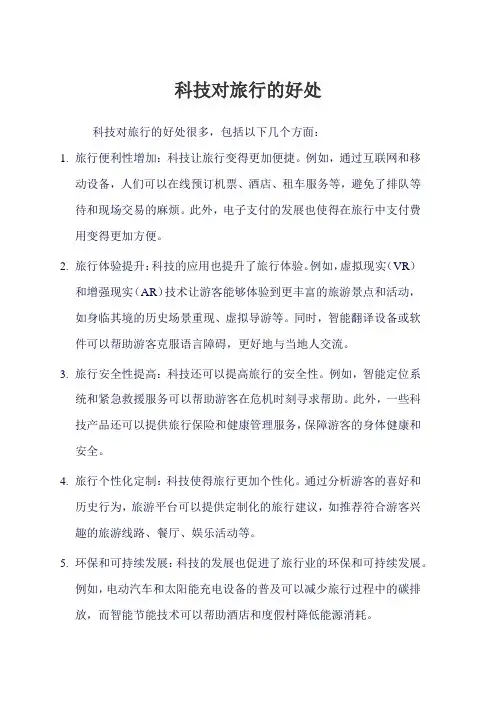 科技对旅行的好处

科技对旅行的好处很多，包括以下几个方面：

1. 旅行便利性增加：科技让旅行变得更加便捷。例如，通过互联网和移动设备，人们可以在线预订机票、酒店、租车服务等，避免了排队等待和现场交易的麻烦。此外，电子支付的发展也使得在旅行中支付费用变得更加方便。

2. 旅行体验提升：科技的应用也提升了旅行体验。例如，虚拟现实（VR）和增强现实（AR）技术让游客能够体验到更丰富的旅游景点和活动，如身临其境的历史场景重现、虚拟导游等。同时，智能翻译设备或软件可以帮助游客克服语言障碍，更好地与当地人交流。

3. 旅行安全性提高：科技还可以提高旅行的安全性。例如，智能定位系统和紧急救援服务可以帮助游客在危机时刻寻求帮助。此外，一些科技产品还可以提供旅行保险和健康管理服务，保障游客的身体健康和安全。

4. 旅行个性化定制：科技使得旅行更加个性化。通过分析游客的喜好和历史行为，旅游平台可以提供定制化的旅行建议，如推荐符合游客兴趣的旅游线路、餐厅、娱乐活动等。

5. 环保和可持续发展：科技的发展也促进了旅行业的环保和可持续发展。例如，电动汽车和太阳能充电设备的普及可以减少旅行过程中的碳排放，而智能节能技术可以帮助酒店和度假村降低能源消耗。